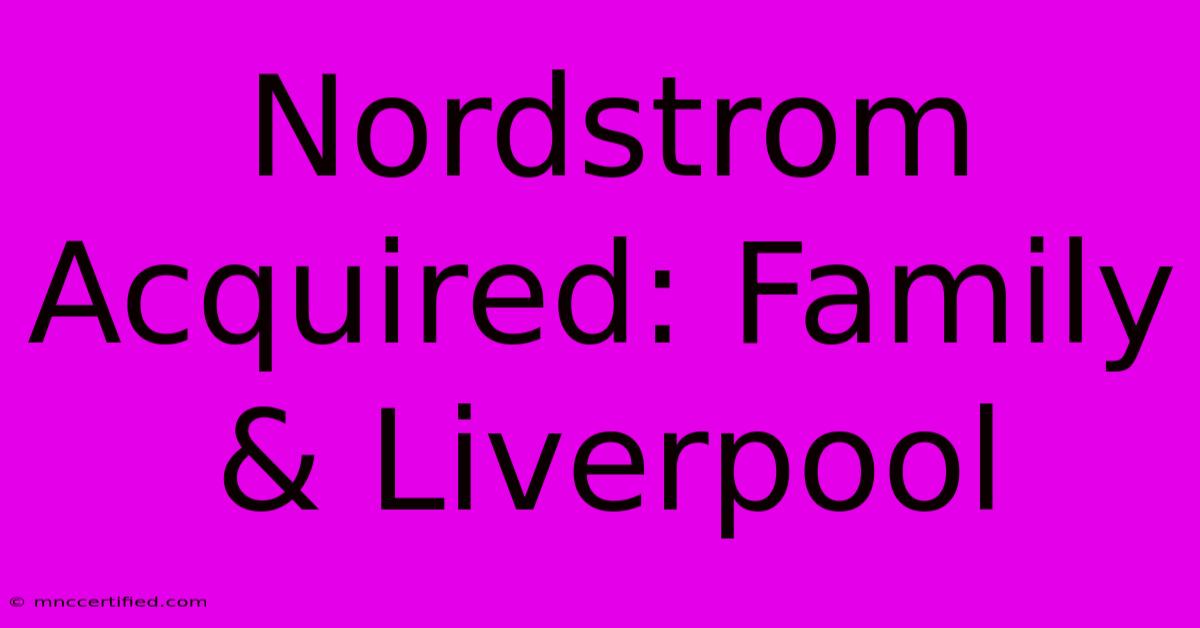 Nordstrom Acquired: Family & Liverpool

© mnccertified.com